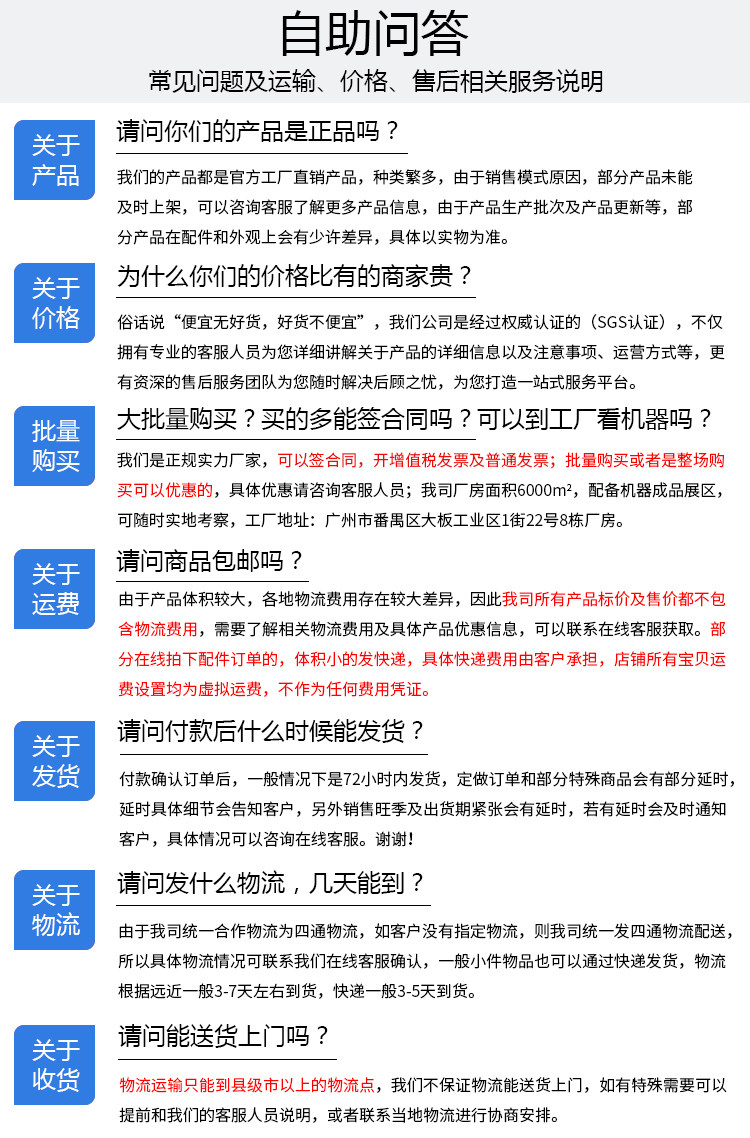 自助问答
常见问题及运输、价格、售后相关服务说明

关于产品

请问你们的产品是正品吗？

我们的产品都是官方工厂直销产品，种类繁多，由于销售模式原因，部分产品未能及时上架，可以咨询客服了解更多产品信息，由于产品生产批次及产品更新等，部分产品在配件和外观上会有少许差异，具体以实物为准。

关于价格

为什么你们的价格比有的商家贵？

俗话说“便宜无好货，好货不便宜”，我们公司是经过权威认证的（SGS认证），不仅拥有专业的客服人员为您详细讲解关于产品的详细信息以及注意事项、运营方式等，更有资深的售后服务团队为您随时解决后顾之忧，为您打造一站式服务平台。

批量购买

大批量购买？买的多能签合同吗？可以到工厂看机器吗？

我们是正规实力厂家，可以签合同，开增值税发票及普通发票；批量购买或者是整场购买可以优惠的，具体优惠请咨询客服人员；我司厂房面积6000m²，配备机器成品展区，可随时实地考察，工厂地址：广州市番禺区大板工业区1街22号8栋厂房。

关于运费

请问商品包邮吗？

由于产品体积较大，各地物流费用存在较大差异，因此我司所有产品标价及售价都不包含物流费用，需要了解相关物流费用及具体产品优惠信息，可以联系在线客服获取。部分在线拍下配件订单的，体积小的发快递，具体快递费用由客户承担，店铺所有宝贝运费设置均为虚拟运费，不作为任何费用凭证。

关于发货

请问付款后什么时候能发货？

付款确认订单后，一般情况下是72小时内发货，定做订单和部分特殊商品会有部分延时，延时具体细节会告知客户，另外销售旺季及出货期紧张会有延时，若有延时会及时通知客户，具体情况可以咨询在线客服。谢谢！

关于物流

请问发什么物流，几天能到？

由于我司统一合作物流为四通物流，如客户没有指定物流，则我司统一发四通物流配送，所以具体物流情况可联系我们在线客服确认，一般小件物品也可以通过快递发货，物流根据远近一般3-7天左右到货，快递一般3-5天到货。

关于收货

请问能送货上门吗？

物流运输只能到县级市以上的物流点，我们不保证物流能送货上门，如有特殊需要可以提前和我们的客服人员说明，或者联系当地物流进行协商安排。